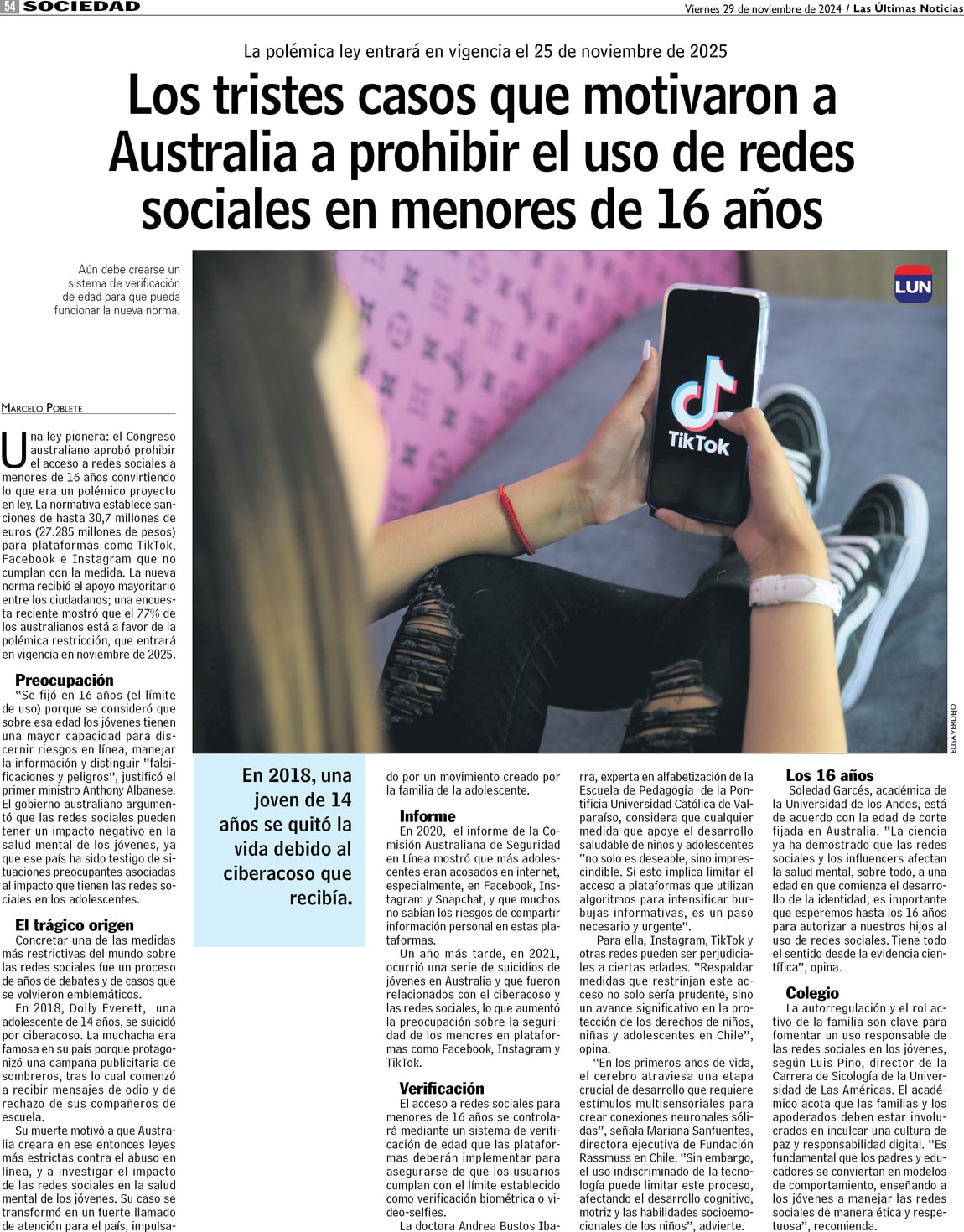 54 SOCIEDAD

Viernes 29 de noviembre de 2024 / Las Últimas Noticias

La polémica ley entrará en vigencia el 25 de noviembre de 2025

Los tristes casos que motivaron a Australia a prohibir el uso de redes sociales en menores de 16 años

Aún debe crearse un sistema de verificación de edad para que pueda funcionar la nueva norma.

LUN

TikTok

ELISA VERDEJO

MARCELO POBLETE

Una ley pionera: el Congreso australiano aprobó prohibir el acceso a redes sociales a menores de 16 años convirtiendo lo que era un polémico proyecto en ley. La normativa establece sanciones de hasta 30,7 millones de euros (27.285 millones de pesos) para plataformas como TikTok, Facebook e Instagram que no cumplan con la medida. La nueva norma recibió el apoyo mayoritario entre los ciudadanos; una encuesta reciente mostró que el 77% de los australianos está a favor de la polémica restricción, que entrará en vigencia en noviembre de 2025.

Preocupación

"Se fijó en 16 años (el límite de uso) porque se consideró que sobre esa edad los jóvenes tienen una mayor capacidad para discernir riesgos en línea, manejar la información y distinguir "falsificaciones y peligros", justificó el primer ministro Anthony Albanese. El gobierno australiano argumentó que las redes sociales pueden tener un impacto negativo en la salud mental de los jóvenes, ya que ese país ha sido testigo de situaciones preocupantes asociadas al impacto que tienen las redes sociales en los adolescentes.

El trágico origen

Concretar una de las medidas más restrictivas del mundo sobre las redes sociales fue un proceso de años de debates y de casos que se volvieron emblemáticos.

En 2018, Dolly Everett, una adolescente de 14 años, se suicidó por ciberacoso. La muchacha era famosa en su país porque protagonizó una campaña publicitaria de sombreros, tras lo cual comenzó a recibir mensajes de odio y de rechazo de sus compañeros de escuela.

Su muerte motivó a que Australia creara en ese entonces leyes más estrictas contra el abuso en línea, y a investigar el impacto de las redes sociales en la salud mental de los jóvenes. Su caso se transformó en un fuerte llamado de atención para el país, impulsado por un movimiento creado por la familia de la adolescente.

En 2018, una joven de 14 años se quitó la vida debido al ciberacoso que recibía.

Informe

En 2020, el informe de la Comisión Australiana de Seguridad en Línea mostró que más adolescentes eran acosados en internet, especialmente, en Facebook, Instagram y Snapchat, y que muchos no sabían los riesgos de compartir información personal en estas plataformas.

Un año más tarde, en 2021, ocurrió una serie de suicidios de jóvenes en Australia y que fueron relacionados con el ciberacoso y las redes sociales, lo que aumentó la preocupación sobre la seguridad de los menores en plataformas como Facebook, Instagram y TikTok.

Verificación

El acceso a redes sociales para menores de 16 años se controlará mediante un sistema de verificación de edad que las plataformas deberán implementar para asegurarse de que los usuarios cumplan con el límite establecido como verificación biométrica o video-selfies.

La doctora Andrea Bustos Ibarra, experta en alfabetización de la Escuela de Pedagogía de la Pontificia Universidad Católica de Valparaíso, considera que cualquier medida que apoye el desarrollo saludable de niños y adolescentes "no solo es deseable, sino imprescindible. Si esto implica limitar el acceso a plataformas que utilizan algoritmos para intensificar burbujas informativas, es un paso necesario y urgente".

Para ella, Instagram, TikTok y otras redes pueden ser perjudiciales a ciertas edades. "Respaldar medidas que restrinjan este acceso no solo sería prudente, sino un avance significativo en la protección de los derechos de niños, niñas y adolescentes en Chile", opina.

"En los primeros años de vida, el cerebro atraviesa una etapa crucial de desarrollo que requiere estímulos multisensoriales para crear conexiones neuronales sólidas", señala Mariana Sanfuentes, directora ejecutiva de Fundación Rassmuss en Chile. "Sin embargo, el uso indiscriminado de la tecnología puede limitar este proceso, afectando el desarrollo cognitivo, motriz y las habilidades socioemocionales de los niños", advierte.

Los 16 años

Soledad Garcés, académica de la Universidad de los Andes, está de acuerdo con la edad de corte fijada en Australia. "La ciencia ya ha demostrado que las redes sociales y los influencers afectan la salud mental, sobre todo, a una edad en que comienza el desarrollo de la identidad; es importante que esperemos hasta los 16 años para autorizar a nuestros hijos al uso de redes sociales. Tiene todo el sentido desde la evidencia científica", opina.

Colegio

La autorregulación y el rol activo de la familia son clave para fomentar un uso responsable de las redes sociales en los jóvenes, según Luis Pino, director de la Carrera de Sicología de la Universidad de Las Américas. El académico acota que las familias y los apoderados deben estar involucrados en inculcar una cultura de paz y responsabilidad digital. "Es fundamental que los padres y educadores se conviertan en modelos de comportamiento, enseñando a los jóvenes a manejar las redes sociales de manera ética y respetuosa", recomienda.